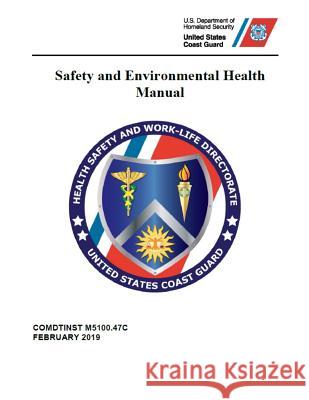 U.S. Department of Homeland Security
United States Coast Guard

Safety and Environmental Health Manual

HEALTH SAFETY AND WORK-LIFE DIRECTORATE
UNITED STATES COAST GUARD

COMDTINST M5100.47C
FEBRUARY 2019

Kraina Książek